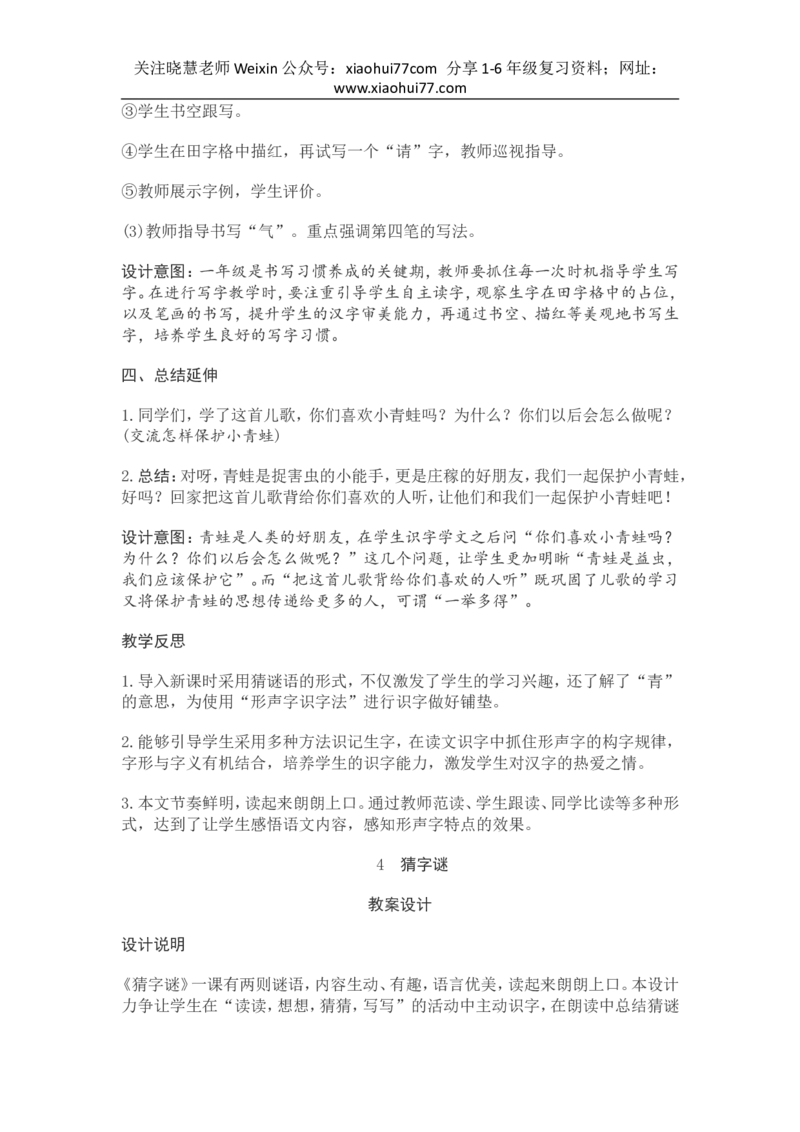 关注晓慧老师 Weixin 公众号：xiaohui77com  分享 1-6 年级复习资料；网址：www.xiaohui77.com

③学生书空跟写。

④学生在田字格中描红，再试写一个“请”字，教师巡视指导。

⑤教师展示字例，学生评价。

(3)教师指导书写“气”。重点强调第四笔的写法。

设计意图：一年级是书写习惯养成的关键期，教师要抓住每一次时机指导学生写字。在进行写字教学时，要注重引导学生自主读字，观察生字在田字格中的占位，以及笔画的书写，提升学生的汉字审美能力，再通过书空、描红等美观地书写生字，培养学生良好的写字习惯。

四、总结延伸

1.同学们，学了这首儿歌，你们喜欢小青蛙吗？为什么？你们以后会怎么做呢？(交流怎样保护小青蛙)

2.总结：对呀，青蛙是捉害虫的小能手，更是庄稼的好朋友，我们一起保护小青蛙，好吗？回家把这首儿歌背给你们喜欢的人听，让他们和我们一起保护小青蛙吧！

设计意图：青蛙是人类的好朋友，在学生识字学文之后问“你们喜欢小青蛙吗？为什么？你们以后会怎么做呢？”这几个问题，让学生更加明晰“青蛙是益虫，我们应该保护它”。而“把这首儿歌背给你们喜欢的人听”既巩固了儿歌的学习又将保护青蛙的思想传递给更多的人，可谓“一举多得”。

教学反思

1.导入新课时采用猜谜语的形式，不仅激发了学生的学习兴趣，还了解了“青”的意思，为使用“形声字识字法”进行识字做好铺垫。

2.能够引导学生采用多种方法识记生字，在读文识字中抓住形声字的构字规律，字形与字义有机结合，培养学生的识字能力，激发学生对汉字的热爱之情。

3.本文节奏鲜明，读起来朗朗上口。通过教师范读、学生跟读、同学比读等多种形式，达到了让学生感悟语文内容，感知形声字特点的效果。

4 猜字谜

教案设计

设计说明

《猜字谜》一课有两则谜语，内容生动、有趣，语言优美，读起来朗朗上口。本设计力争让学生在“读读，想想，猜猜，写写”的活动中主动识字，在朗读中总结猜谜